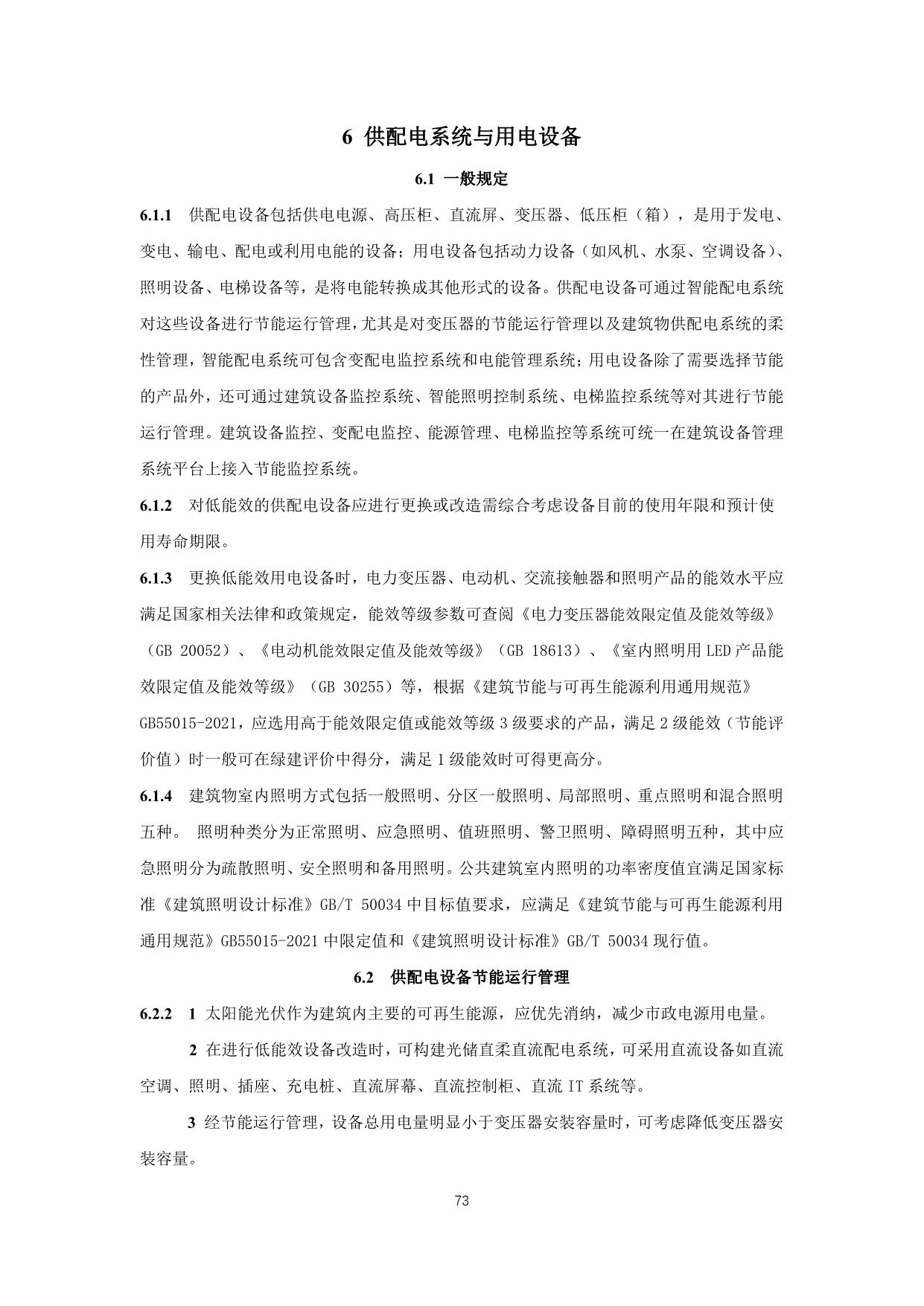 6 供配电系统与用电设备

6.1 一般规定

6.1.1 供配电设备包括供电电源、高压柜、直流屏、变压器、低压柜（箱），是用于发电、变电、输电、配电或利用电能的设备；用电设备包括动力设备（如风机、水泵、空调设备）、照明设备、电梯设备等，是将电能转换成其他形式的设备。供配电设备可通过智能配电系统对这些设备进行节能运行管理，尤其是对变压器的节能运行管理以及建筑物供配电系统的柔性管理，智能配电系统可包含变配电监控系统和电能管理系统；用电设备除了需要选择节能的产品外，还可通过建筑设备监控系统、智能照明控制系统、电梯监控系统等对其进行节能运行管理。建筑设备监控、变配电监控、能源管理、电梯监控等系统可统一在建筑设备管理系统平台上接入节能监控系统。

6.1.2 对低能效的供配电设备应进行更换或改造需综合考虑设备目前的使用年限和预计使用寿命期限。

6.1.3 更换低能效用电设备时，电力变压器、电动机、交流接触器和照明产品的能效水平应满足国家相关法律和政策规定，能效等级参数可查阅《电力变压器能效限定值及能效等级》（GB 20052）、《电动机能效限定值及能效等级》（GB 18613）、《室内照明用 LED 产品能效限定值及能效等级》（GB 30255）等，根据《建筑节能与可再生能源利用通用规范》GB55015-2021，应选用高于能效限定值或能效等级 3 级要求的产品，满足 2 级能效（节能评价值）时一般可在绿建评价中得分，满足 1 级能效时可得更高分。

6.1.4 建筑物室内照明方式包括一般照明、分区一般照明、局部照明、重点照明和混合照明五种。 照明种类分为正常照明、应急照明、值班照明、警卫照明、障碍照明五种，其中应急照明分为疏散照明、安全照明和备用照明。公共建筑室内照明的功率密度值宜满足国家标准《建筑照明设计标准》GB/T 50034 中目标值要求，应满足《建筑节能与可再生能源利用通用规范》GB55015-2021 中限定值和《建筑照明设计标准》GB/T 50034 现行值。

6.2 供配电设备节能运行管理

6.2.2 1 太阳能光伏作为建筑内主要的可再生能源，应优先消纳，减少市政电源用电量。

2 在进行低能效设备改造时，可构建光储直柔直流配电系统，可采用直流设备如直流空调、照明、插座、充电桩、直流屏幕、直流控制柜、直流 IT 系统等。

3 经节能运行管理，设备总用电量明显小于变压器安装容量时，可考虑降低变压器安装容量。

73